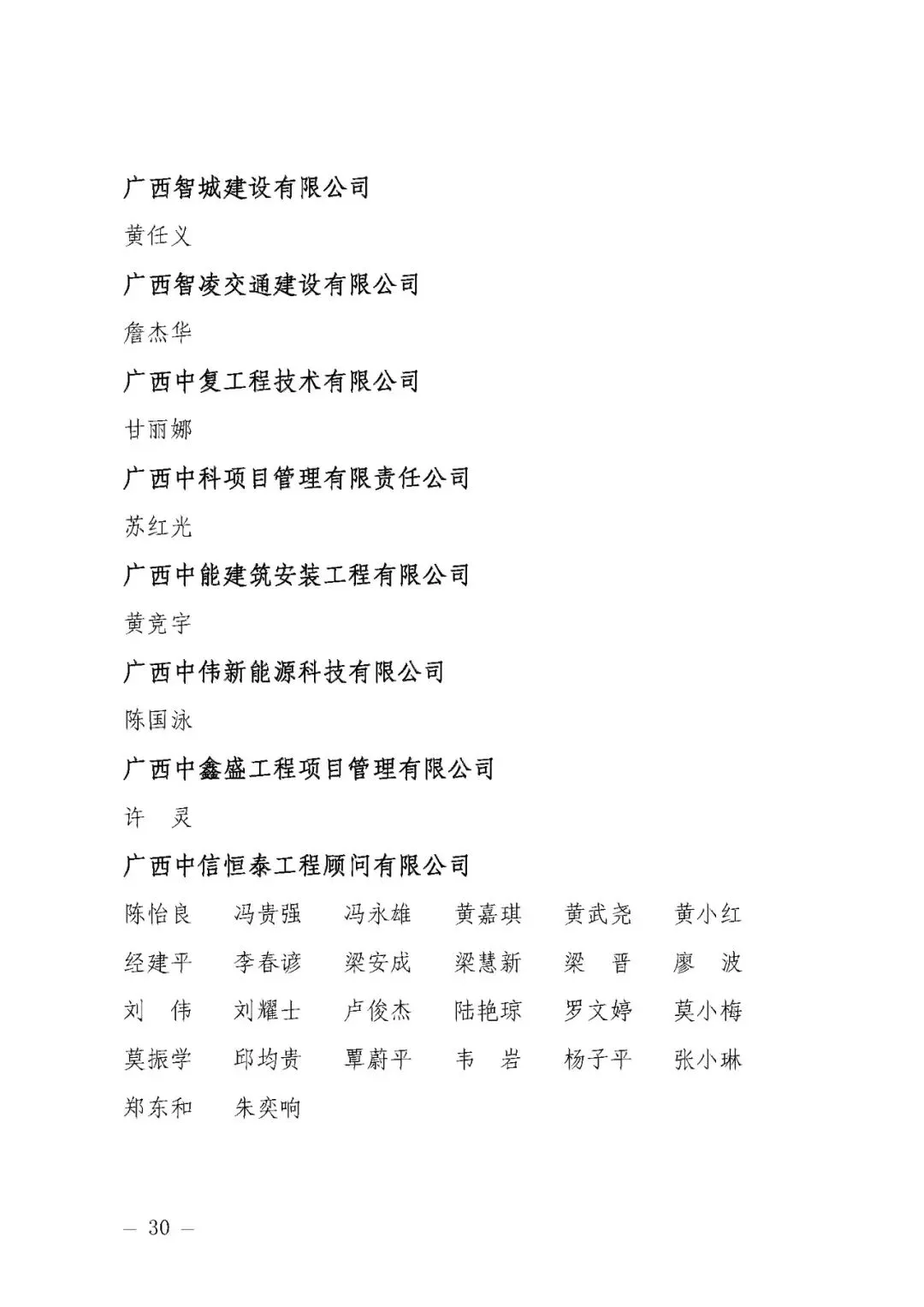 广西智城建设有限公司

黄任义

广西智凌交通建设有限公司

詹杰华

广西中复工程技术有限公司

甘丽娜

广西中科项目管理有限责任公司

苏红光

广西中能建筑安装工程有限公司

黄竞宇

广西中伟新能源科技有限公司

陈国泳

广西中鑫盛工程项目管理有限公司

许　灵

广西中信恒泰工程顾问有限公司

陈怡良　冯贵强　冯永雄　黄嘉琪　黄武尧　黄小红

经建平　李春谚　梁安成　梁慧新　梁　晋　廖　波

刘　伟　刘耀士　卢俊杰　陆艳琼　罗文婷　莫小梅

莫振学　邱均贵　覃蔚平　韦　岩　杨子平　张小琳

郑东和　朱奕响

— 30 —